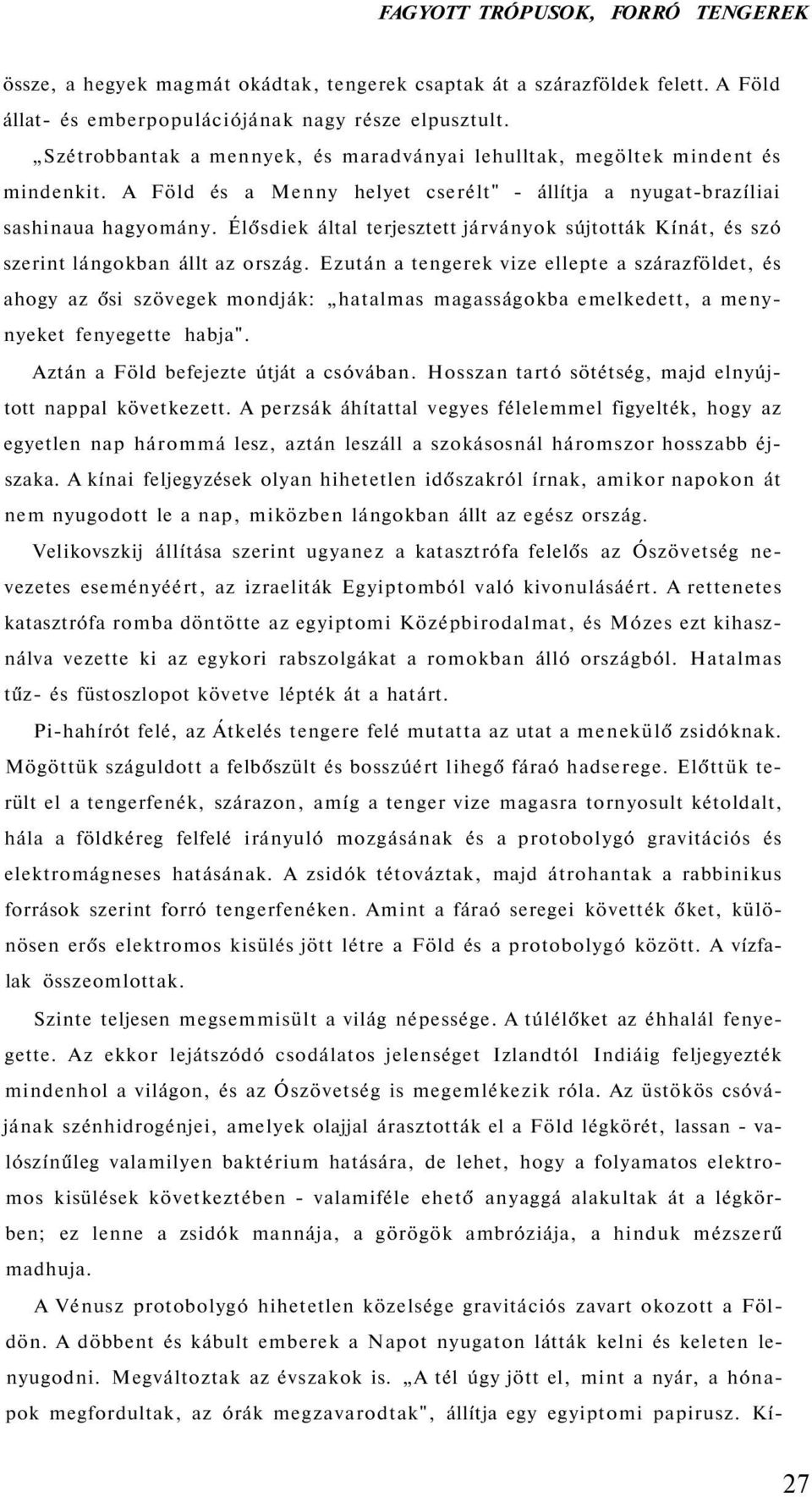 FAGYOTT TRÓPUSOK, FORRÓ TENGEREK

össze, a hegyek magmát okádtak, tengerek csaptak át a szárazföldek felett. A Föld állat- és emberpopulációjának nagy része elpusztult.

„Szétrobbantak a mennyek, és maradványai lehulltak, megöltek mindent és mindenkit. A Föld és a Menny helyet cserélt" - állítja a nyugat-brazíliai sashinaua hagyomány. Élősdiek által terjesztett járványok sújtották Kínát, és szó szerint lángokban állt az ország. Ezután a tengerek vize ellepte a szárazföldet, és ahogy az ősi szövegek mondják: „hatalmas magasságokba emelkedett, a mennyeket fenyegette habja".

Aztán a Föld befejezte útját a csóvában. Hosszan tartó sötétség, majd elnyújtott nappal következett. A perzsák áhítattal vegyes félelemmel figyelték, hogy az egyetlen nap hárommá lesz, aztán leszáll a szokásosnál háromszor hosszabb éjszaka. A kínai feljegyzések olyan hihetetlen időszakról írnak, amikor napokon át nem nyugodott le a nap, miközben lángokban állt az egész ország.

Velikovszkij állítása szerint ugyanez a katasztrófa felelős az Ószövetség nevezetes eseményéért, az izraeliták Egyiptomból való kivonulásáért. A rettenetes katasztrófa romba döntötte az egyiptomi Középbirodalmat, és Mózes ezt kihasználva vezette ki az egykori rabszolgákat a romokban álló országból. Hatalmas tűz- és füstoszlopot követve lépték át a határt.

Pi-hahírót felé, az Átkelés tengere felé mutatta az utat a menekülő zsidóknak. Mögöttük száguldott a felbőszült és bosszúért lihegő fáraó hadserege. Előttük terült el a tengerfenék, szárazon, amíg a tenger vize magasra tornyosult kétoldalt, hála a földkéreg felfelé irányuló mozgásának és a protobolygó gravitációs és elektromágneses hatásának. A zsidók tétováztak, majd átrohantak a rabbinikus források szerint forró tengerfenéken. Amint a fáraó seregei követték őket, különösen erős elektromos kisülés jött létre a Föld és a protobolygó között. A vízfalak összeomlottak.

Szinte teljesen megsemmisült a világ népessége. A túlélőket az éhhalál fenyegette. Az ekkor lejátszódó csodálatos jelenséget Izlandtól Indiáig feljegyezték mindenhol a világon, és az Ószövetség is megemlékezik róla. Az üstökös csóvájának szénhidrogénjei, amelyek olajjal árasztották el a Föld légkörét, lassan - valószínűleg valamilyen baktérium hatására, hogy a folyamatos elektromos kisülések következtében - valamiféle ehető anyaggá alakultak át a légkörben; ez lenne a zsidók mannája, a görögök ambróziája, a hinduk mézszerű madhuja.

A Vénusz protobolygó hihetetlen közelsége gravitációs zavart okozott a Földön. A döbbent és kábult emberek a Napot nyugaton látták kelni és keleten lenyugodni. Megváltoztak az évszakok is. „A tél úgy jött el, mint a nyár, a hónapok megfordultak, az órák megzavarodtak", állítja egy egyiptomi papirusz. Kí-

27